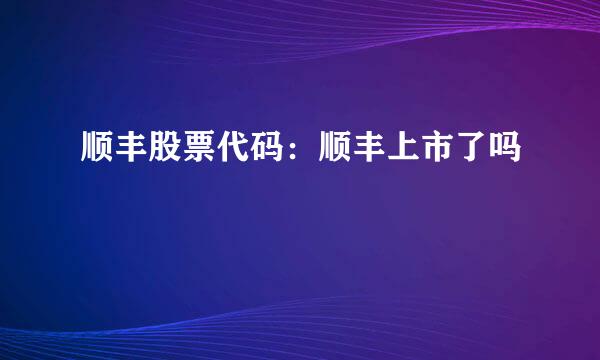 顺丰股票代码：顺丰上市了吗